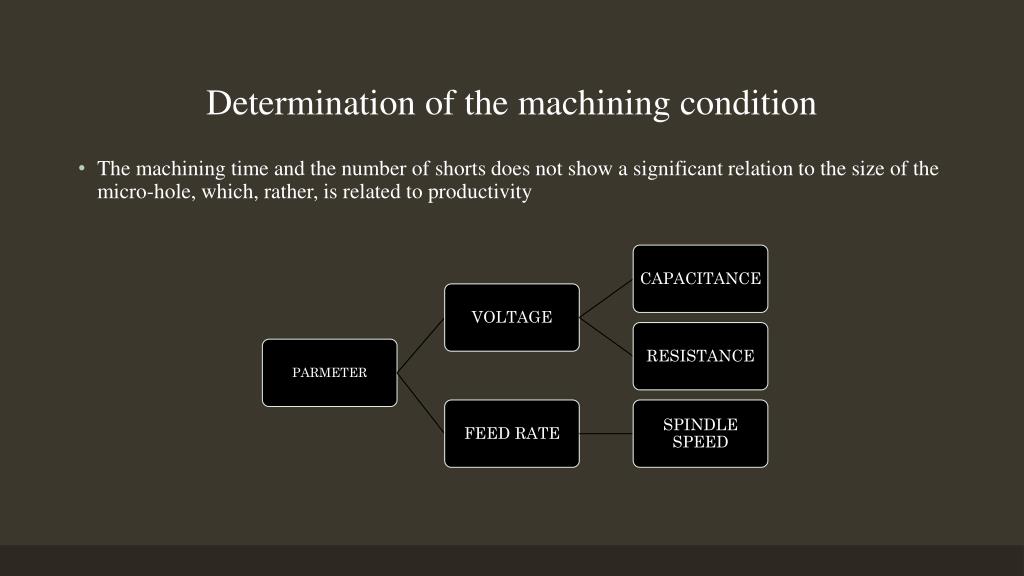 Determination of the machining condition

• The machining time and the number of shorts does not show a significant relation to the size of the micro-hole, which, rather, is related to productivity

PARMETER

VOLTAGE

FEED RATE

CAPACITANCE

RESISTANCE

SPINDLE SPEED